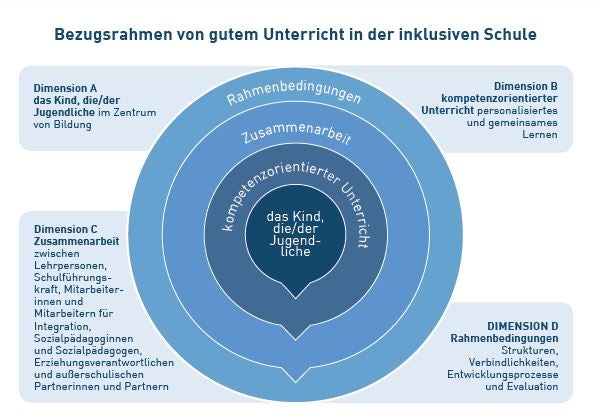 Bezugsrahmen von gutem Unterricht in der inklusiven Schule

Dimension A
das Kind, die/der Jugendliche im Zentrum von Bildung

Dimension B
kompetenzorientierter Unterricht personalisiertes und gemeinsames Lernen

Rahmenbedingungen

Zusammenarbeit

kompetenzorientierter Unterricht

das Kind, die/der Jugendliche

Dimension C
Zusammenarbeit zwischen Lehrpersonen, Schulführungskraft, Mitarbeiterinnen und Mitarbeitern für Integration, Sozialpädagoginnen und Sozialpädagogen, Erziehungsverantwortlichen und außerschulischen Partnerinnen und Partnern

DIMENSION D
Rahmenbedingungen Strukturen, Verbindlichkeiten, Entwicklungsprozesse und Evaluation